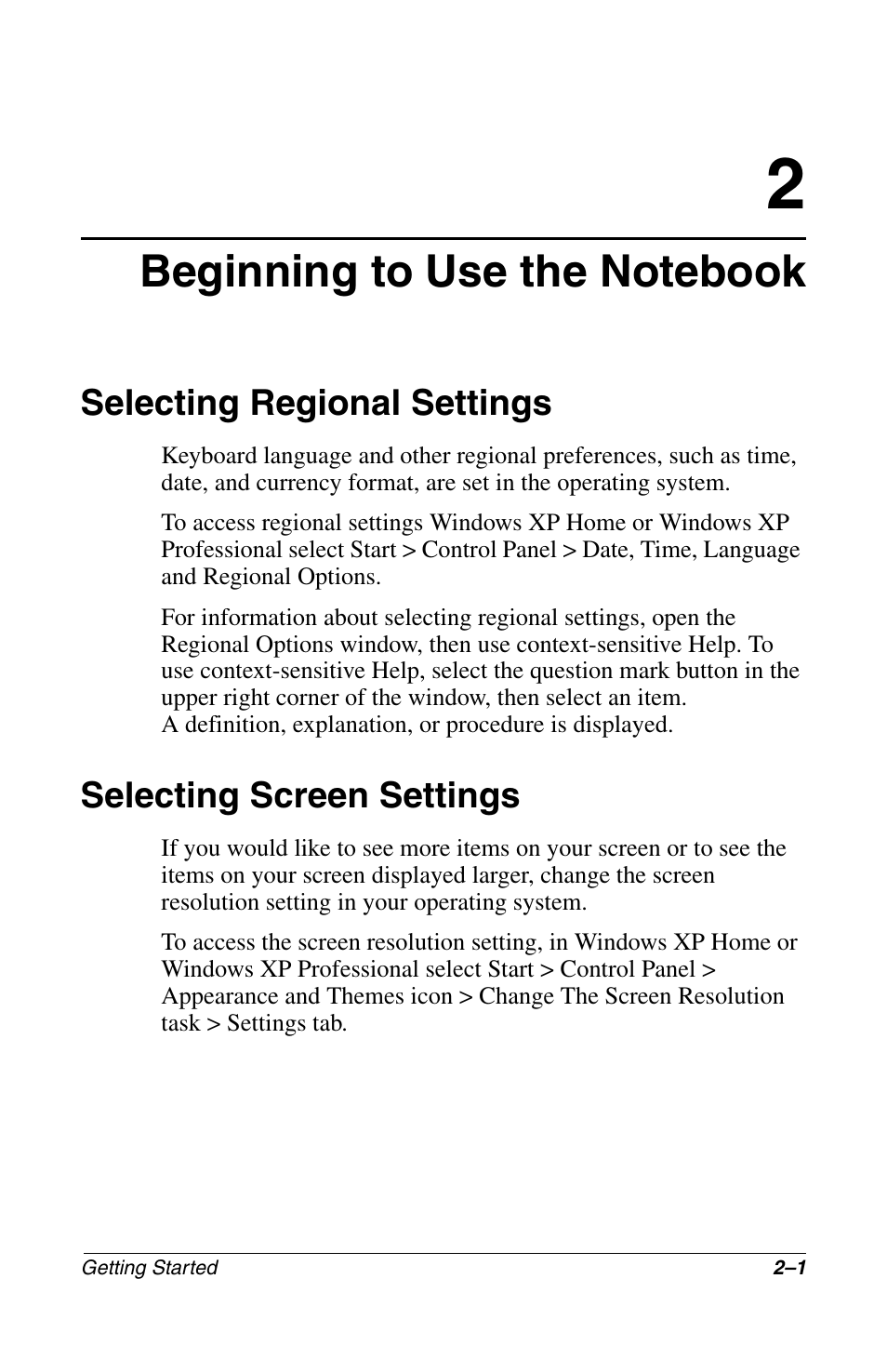 2

Beginning to Use the Notebook

Selecting Regional Settings

Keyboard language and other regional preferences, such as time, date, and currency format, are set in the operating system.

To access regional settings Windows XP Home or Windows XP Professional select Start > Control Panel > Date, Time, Language and Regional Options.

For information about selecting regional settings, open the Regional Options window, then use context-sensitive Help. To use context-sensitive Help, select the question mark button in the upper right corner of the window, then select an item. A definition, explanation, or procedure is displayed.

Selecting Screen Settings

If you would like to see more items on your screen or to see the items on your screen displayed larger, change the screen resolution setting in your operating system.

To access the screen resolution setting, in Windows XP Home or Windows XP Professional select Start > Control Panel > Appearance and Themes icon > Change The Screen Resolution task > Settings tab.

Getting Started

2–1